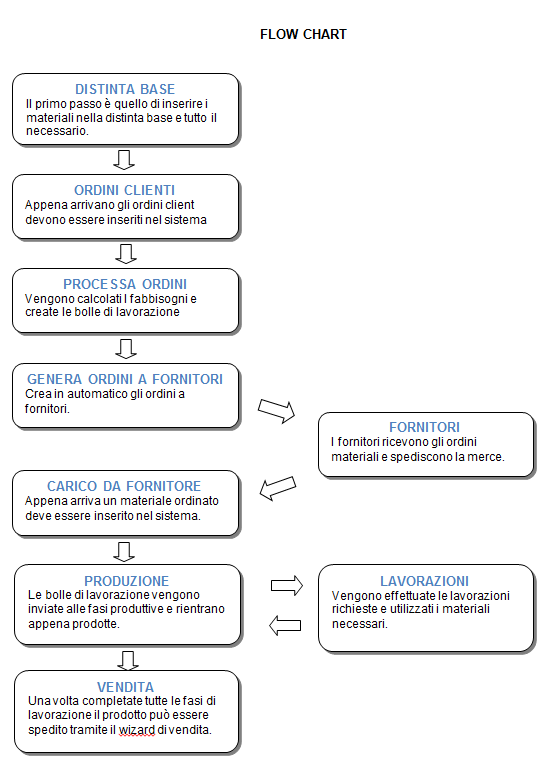 FLOW CHART

DISTINTA BASE
Il primo passo è quello di inserire i materiali nella distinta base e tutto il necessario.

ORDINI CLIENTI
Appena arrivano gli ordini client devono essere inseriti nel sistema

PROCESSA ORDINI
Vengono calcolati I fabbisogni e create le bolle di lavorazione

GENERA ORDINI A FORNITORI
Crea in automatico gli ordini a fornitori.

FORNITORI
I fornitori ricevono gli ordini materiali e spediscono la merce.

CARICO DA FORNITORE
Appena arriva un materiale ordinato deve essere inserito nel sistema.

PRODUZIONE
Le bolle di lavorazione vengono inviate alle fasi produttive e rientrano appena prodotte.

LAVORAZIONI
Vengono effettuate le lavorazioni richieste e utilizzati i materiali necessari.

VENDITA
Una volta completate tutte le fasi di lavorazione il prodotto può essere spedito tramite il wizard di vendita.